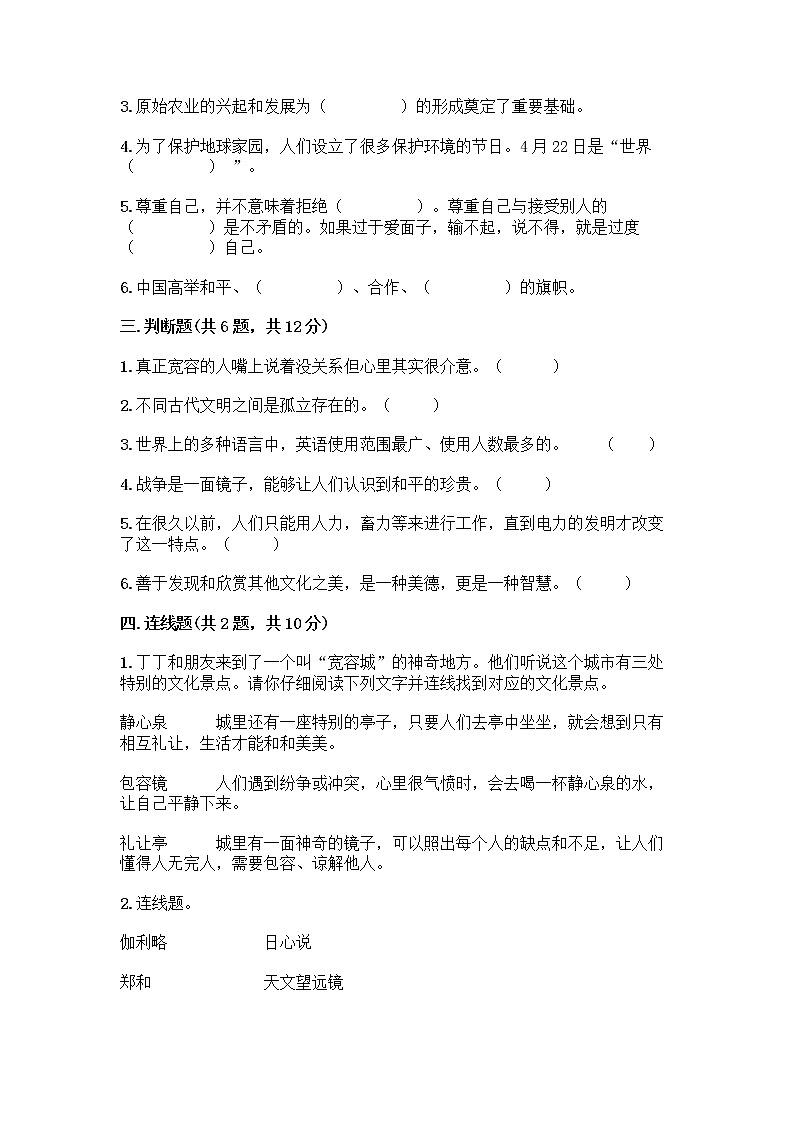 3.原始农业的兴起和发展为（　　　　）的形成奠定了重要基础。

4.为了保护地球家园，人们设立了很多保护环境的节日。4月22日是“世界（　　　　）”。

5.尊重自己，并不意味着拒绝（　　　　）。尊重自己与接受别人的（　　　　）是不矛盾的。如果过于爱面子，输不起，说不得，就是过度（　　　　）自己。

6.中国高举和平、（　　　　）、合作、（　　　　）的旗帜。

三.判断题(共6题，共12分)

1.真正宽容的人嘴上说着没关系但心里其实很介意。（　　）

2.不同古代文明之间是孤立存在的。（　　）

3.世界上的多种语言中，英语使用范围最广、使用人数最多的。　（　　）

4.战争是一面镜子，能够让人们认识到和平的珍贵。（　　）

5.在很久以前，人们只能用人力，畜力等来进行工作，直到电力的发明才改变了这一特点。（　　）

6.善于发现和欣赏其他文化之美，是一种美德，更是一种智慧。（　　）

四.连线题(共2题，共10分)

1.丁丁和朋友来到了一个叫“宽容城”的神奇地方。他们听说这个城市有三处特别的文化景点。请你仔细阅读下列文字并连线找到对应的文化景点。

静心泉　　城里还有一座特别的亭子，只要人们去亭中坐坐，就会想到只有相互礼让，生活才能和和美美。

包容镜　　人们遇到纷争或冲突，心里很气愤时，会去喝一杯静心泉的水，让自己平静下来。

礼让亭　　城里有一面神奇的镜子，可以照出每个人的缺点和不足，让人们懂得人无完人，需要包容、谅解他人。

2.连线题。

伽利略　　日心说

郑和　　天文望远镜